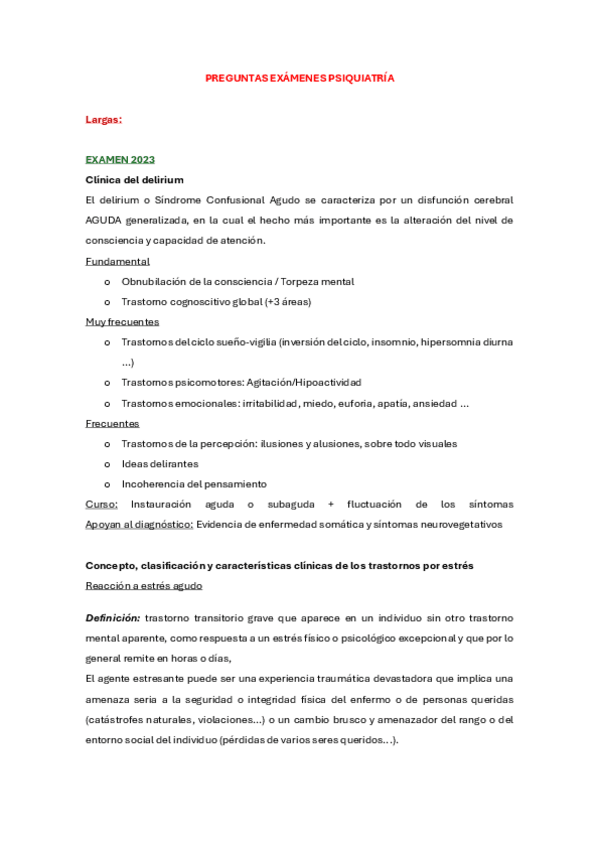 PREGUNTAS EXÁMENES PSIQUIATRÍA

Largas:

EXAMEN 2023

Clínica del delirium

El delirium o Síndrome Confusional Agudo se caracteriza por un disfunción cerebral AGUDA generalizada, en la cual el hecho más importante es la alteración del nivel de consciencia y capacidad de atención.

Fundamental

o Obnubilación de la consciencia / Torpeza mental
o Trastorno cognoscitivo global (+3 áreas)

Muy frecuentes

o Trastornos del ciclo sueño-vigilia (inversión del ciclo, insomnio, hipersomnia diurna …)
o Trastornos psicomotores: Agitación/Hipoactividad
o Trastornos emocionales: irritabilidad, miedo, euforia, apatía, ansiedad …

Frecuentes

o Trastornos de la percepción: ilusiones y alusiones, sobre todo visuales
o Ideas delirantes
o Incoherencia del pensamiento

Curso: Instauración aguda o subaguda + fluctuación de los síntomas
Apoyan al diagnóstico: Evidencia de enfermedad somática y síntomas neurovegetativos

Concepto, clasificación y características clínicas de los trastornos por estrés

Reacción a estrés agudo

Definición: trastorno transitorio grave que aparece en un individuo sin otro trastorno mental aparente, como respuesta a un estrés físico o psicológico excepcional y que por lo general remite en horas o días,

El agente estresante puede ser una experiencia traumática devastadora que implica una amenaza seria a la seguridad o integridad física del enfermo o de personas queridas (catástrofes naturales, violaciones…) o un cambio brusco y amenazador del rango o del entorno social del individuo (pérdidas de varios seres queridos…).